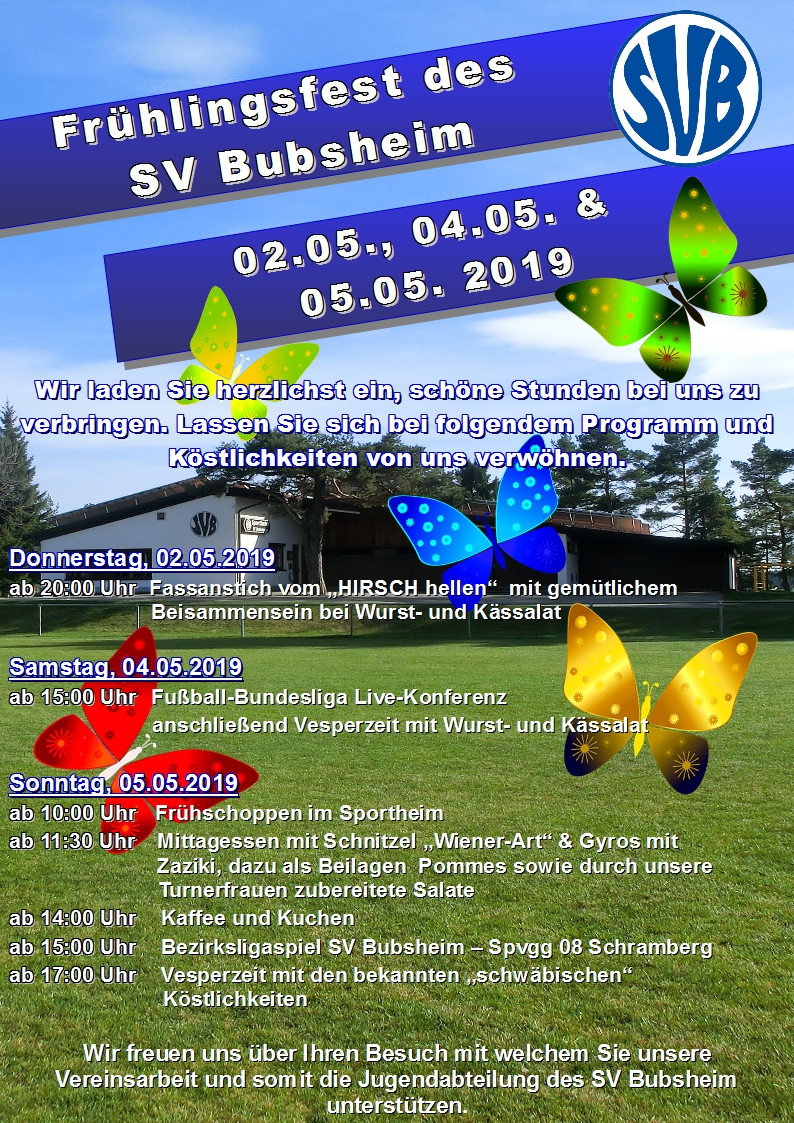 Frühlingsfest des SV Bubsheim

SVB

02.05., 04.05. & 05.05. 2019

Wir laden Sie herzlichst ein, schöne Stunden bei uns zu verbringen. Lassen Sie sich bei folgendem Programm und Köstlichkeiten von uns verwöhnen.

SVB

Donnerstag, 02.05.2019
ab 20:00 Uhr Fassanstich vom „HIRSCH hellen“ mit gemütlichem Beisammensein bei Wurst- und Kässalat

Samstag, 04.05.2019
ab 15:00 Uhr Fußball-Bundesliga Live-Konferenz anschließend Vesperzeit mit Wurst- und Kässalat

Sonntag, 05.05.2019
ab 10:00 Uhr Frühschoppen im Sportheim
ab 11:30 Uhr Mittagessen mit Schnitzel „Wiener-Art“ & Gyros mit Zaziki, dazu als Beilagen Pommes sowie durch unsere Turnerfrauen zubereitete Salate
ab 14:00 Uhr Kaffee und Kuchen
ab 15:00 Uhr Bezirksligaspiel SV Bubsheim – Spvgg 08 Schramberg
ab 17:00 Uhr Vesperzeit mit den bekannten „schwäbischen“ Köstlichkeiten

Wir freuen uns über Ihren Besuch mit welchem Sie unsere Vereinsarbeit und somit die Jugendabteilung des SV Bubsheim unterstützen.